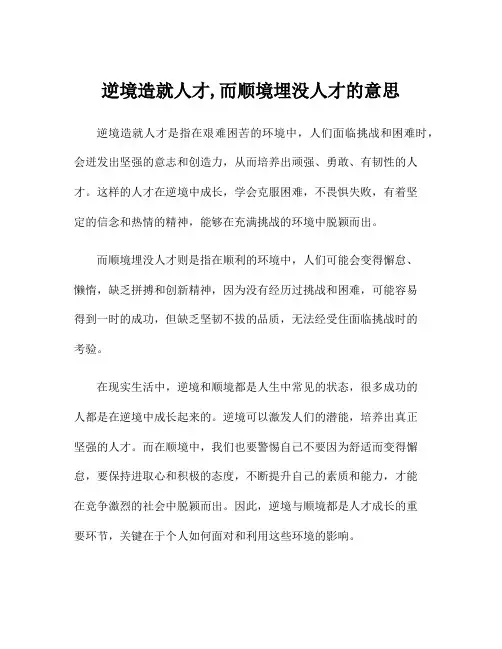 逆境造就人才,而顺境埋没人才的意思

逆境造就人才是指在艰难困苦的环境中，人们面临挑战和困难时，会迸发出坚强的意志和创造力，从而培养出顽强、勇敢、有韧性的人才。这样的人才在逆境中成长，学会克服困难，不畏惧失败，有着坚定的信念和热情的精神，能够在充满挑战的环境中脱颖而出。

而顺境埋没人才则是指在顺利的环境中，人们可能会变得懈怠、懒惰，缺乏拼搏和创新精神，因为没有经历过挑战和困难，可能容易得到一时的成功，但缺乏坚韧不拔的品质，无法经受住面临挑战时的考验。

在现实生活中，逆境和顺境都是人生中常见的状态，很多成功的人都是在逆境中成长起来的。逆境可以激发人们的潜能，培养出真正坚强的人才。而在顺境中，我们也要警惕自己不要因为舒适而变得懈怠，要保持进取心和积极的态度，不断提升自己的素质和能力，才能在竞争激烈的社会中脱颖而出。因此，逆境与顺境都是人才成长的重要环节，关键在于个人如何面对和利用这些环境的影响。